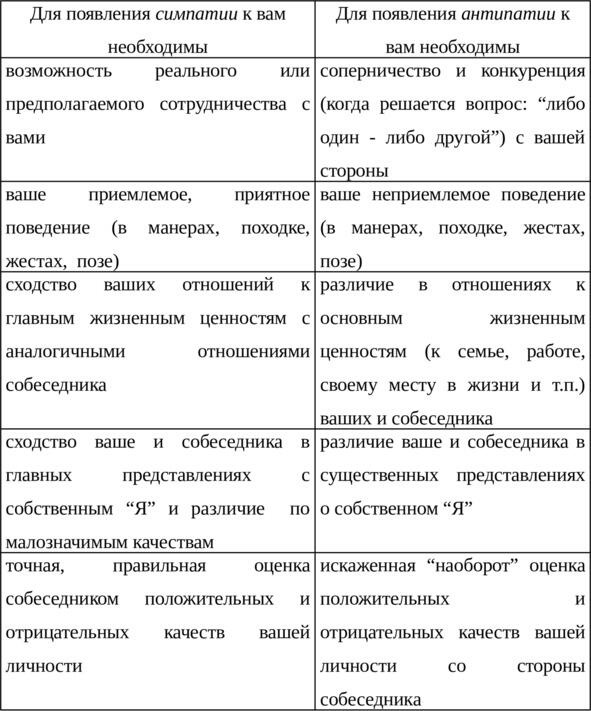 | Для появления симпатии к вам необходимы | Для появления антипатии к вам необходимы |
|---|---|
| возможность реального или предполагаемого сотрудничества с вами | соперничество и конкуренция (когда решается вопрос: “либо один - либо другой”) с вашей стороны |
| ваше приемлемое, приятное поведение (в манерах, походке, жестах, позе) | ваше неприемлемое поведение (в манерах, походке, жестах, позе) |
| сходство ваших отношений к главным жизненным ценностям с аналогичными отношениями собеседника | различие в отношениях к основным жизненным ценностям (к семье, работе, своему месту в жизни и т.п.) ваших и собеседника |
| сходство ваше и собеседника в главных представлениях с собственным “Я” и различие по малозначимым качествам | различие ваше и собеседника в существенных представлениях о собственном “Я” |
| точная, правильная оценка собеседником положительных и отрицательных качеств вашей личности | искаженная “наоборот” оценка положительных и отрицательных качеств вашей личности со стороны собеседника |